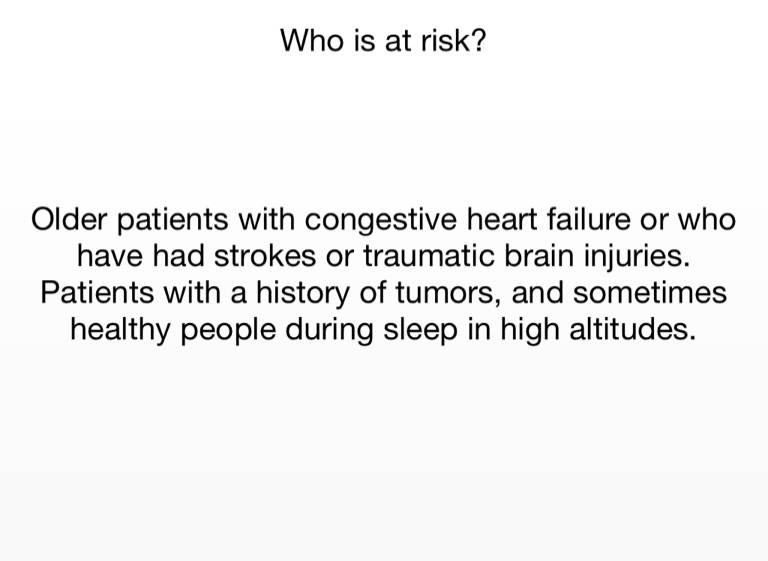 Who is at risk?

Older patients with congestive heart failure or who have had strokes or traumatic brain injuries. Patients with a history of tumors, and sometimes healthy people during sleep in high altitudes.